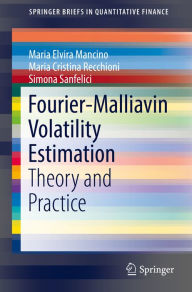 SPRINGER BRIEFS IN QUANTITATIVE FINANCE

Maria Elvira Mancino
Maria Cristina Recchioni
Simona Sanfelici

Fourier-Malliavin Volatility Estimation
Theory and Practice

Springer